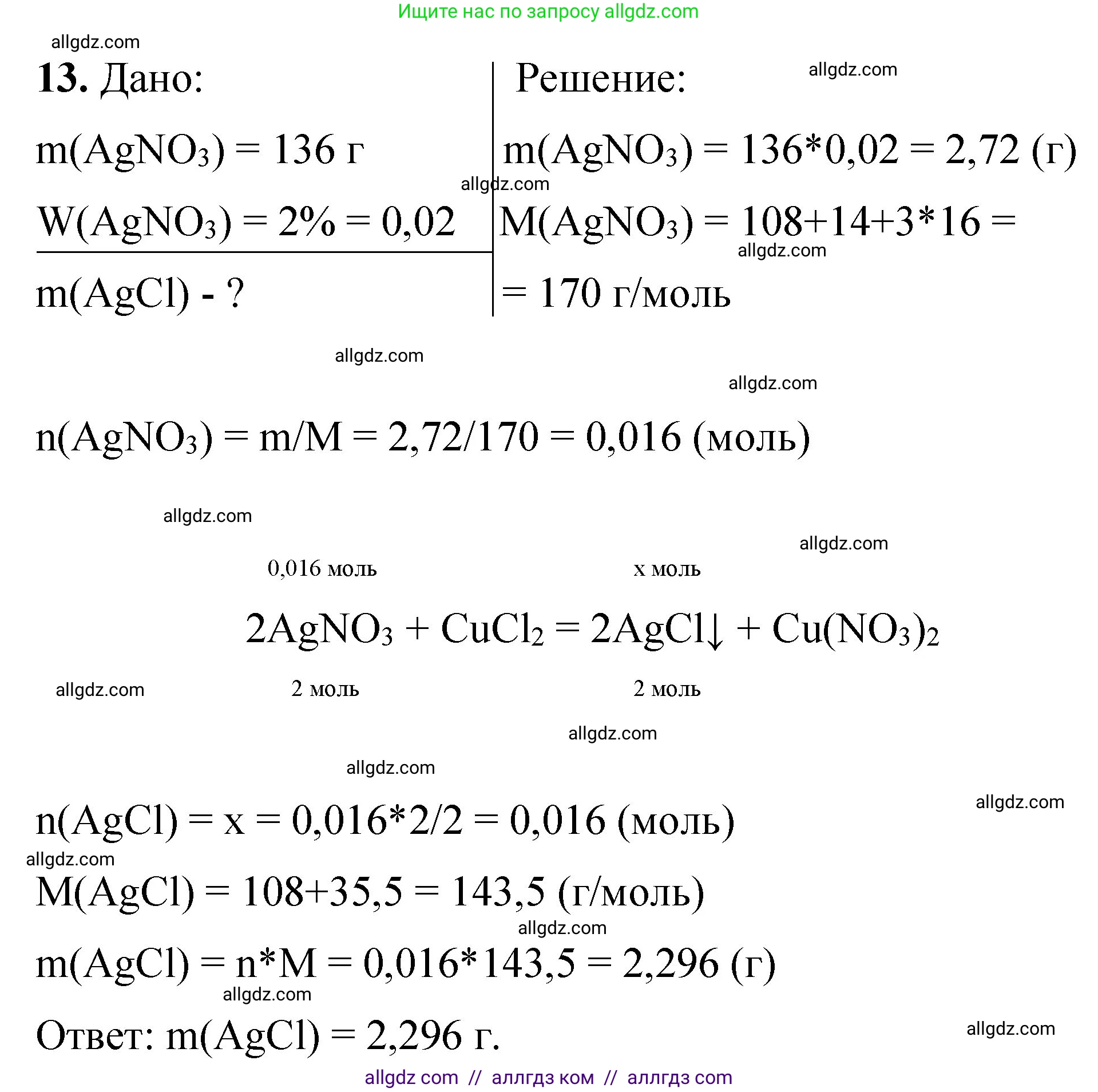 Ищите нас по запросу allgdz.com

allgdz.com

13. Дано:

$m(AgNO_3) = 136$ г

$W(AgNO_3) = 2\% = 0,02$

$m(AgCl)$ - ?

Решение:

allgdz.com

$m(AgNO_3) = 136*0,02 = 2,72$ (г)

allgdz.com

$M(AgNO_3) = 108+14+3*16 =$

allgdz.com

$= 170$ г/моль

allgdz.com

allgdz.com

$n(AgNO_3) = m/M = 2,72/170 = 0,016$ (моль)

allgdz.com

allgdz.com

0,016 моль x моль

$2AgNO_3 + CuCl_2 = 2AgCl\downarrow + Cu(NO_3)_2$

allgdz.com 2 моль 2 моль

allgdz.com

allgdz.com

allgdz.com

$n(AgCl) = x = 0,016*2/2 = 0,016$ (моль)

allgdz.com

$M(AgCl) = 108+35,5 = 143,5$ (г/моль)

allgdz.com

$m(AgCl) = n*M = 0,016*143,5 = 2,296$ (г)

allgdz.com

Ответ: $m(AgCl) = 2,296$ г.

allgdz.com

allgdz com // аллгдз ком // аллгдз com